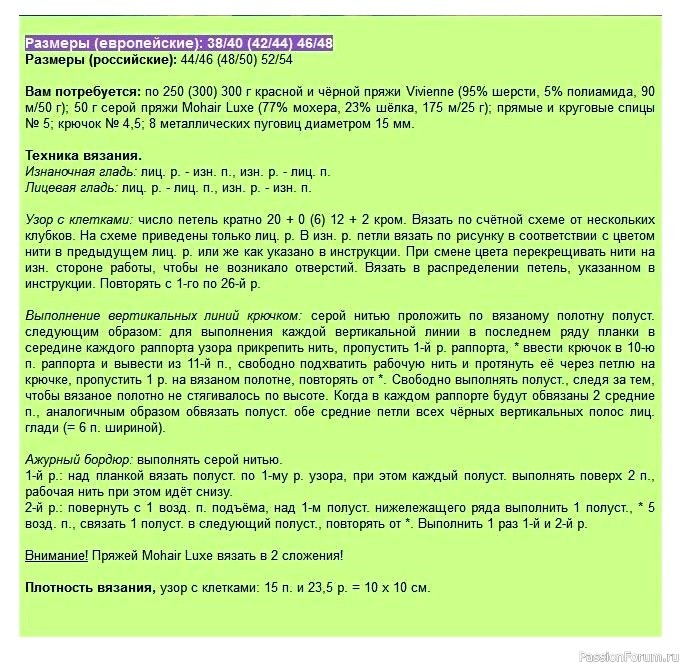 Размеры (европейские): 38/40 (42/44) 46/48
Размеры (российские): 44/46 (48/50) 52/54

Вам потребуется: по 250 (300) 300 г красной и чёрной пряжи Vivienne (95% шерсти, 5% полиамида, 90 м/50 г); 50 г серой пряжи Mohair Luxe (77% мохера, 23% шёлка, 175 м/25 г); прямые и круговые спицы № 5; крючок № 4,5; 8 металлических пуговиц диаметром 15 мм.

Техника вязания.
Изнаночная гладь: лиц. р. - изн. п., изн. р. - лиц. п.
Лицевая гладь: лиц. р. - лиц. п., изн. р. - изн. п.

Узор с клетками: число петель кратно 20 + 0 (6) 12 + 2 кром. Вязать по счётной схеме от нескольких клубков. На схеме приведены только лиц. р. В изн. р. петли вязать по рисунку в соответствии с цветом нити в предыдущем лиц. р. или же как указано в инструкции. При смене цвета перекрещивать нити на изн. стороне работы, чтобы не возникало отверстий. Вязать в распределении петель, указанном в инструкции. Повторять с 1-го по 26-й р.

Выполнение вертикальных линий крючком: серой нитью проложить по вязаному полотну полуст. следующим образом: для выполнения каждой вертикальной линии в последнем ряду планки в середине каждого раппорта узора прикрепить нить, пропустить 1-й р. раппорта, * ввести крючок в 10-ю п. раппорта и вывести из 11-й п., свободно подхватить рабочую нить и протянуть её через петлю на крючке, пропустить 1 р. на вязаном полотне, повторять от *. Свободно выполнять полуст., следя за тем, чтобы вязаное полотно не стягивалось по высоте. Когда в каждом раппорте будут обвязаны 2 средние п., аналогичным образом обвязать полуст. обе средние петли всех чёрных вертикальных полос лиц. глади (= 6 п. шириной).

Ажурный бордюр: выполнять серой нитью.
1-й р.: над планкой вязать полуст. по 1-му р. узора, при этом каждый полуст. выполнять поверх 2 п., рабочая нить при этом идёт снизу.
2-й р.: повернуть с 1 возд. п. подъёма, над 1-м полуст. нижележащего ряда выполнить 1 полуст., * 5 возд. п., связать 1 полуст. в следующий полуст., повторять от *. Выполнить 1 раз 1-й и 2-й р.

Внимание! Пряжей Mohair Luxe вязать в 2 сложения!

Плотность вязания, узор с клетками: 15 п. и 23,5 р. = 10 х 10 см.

PassionForum.ru